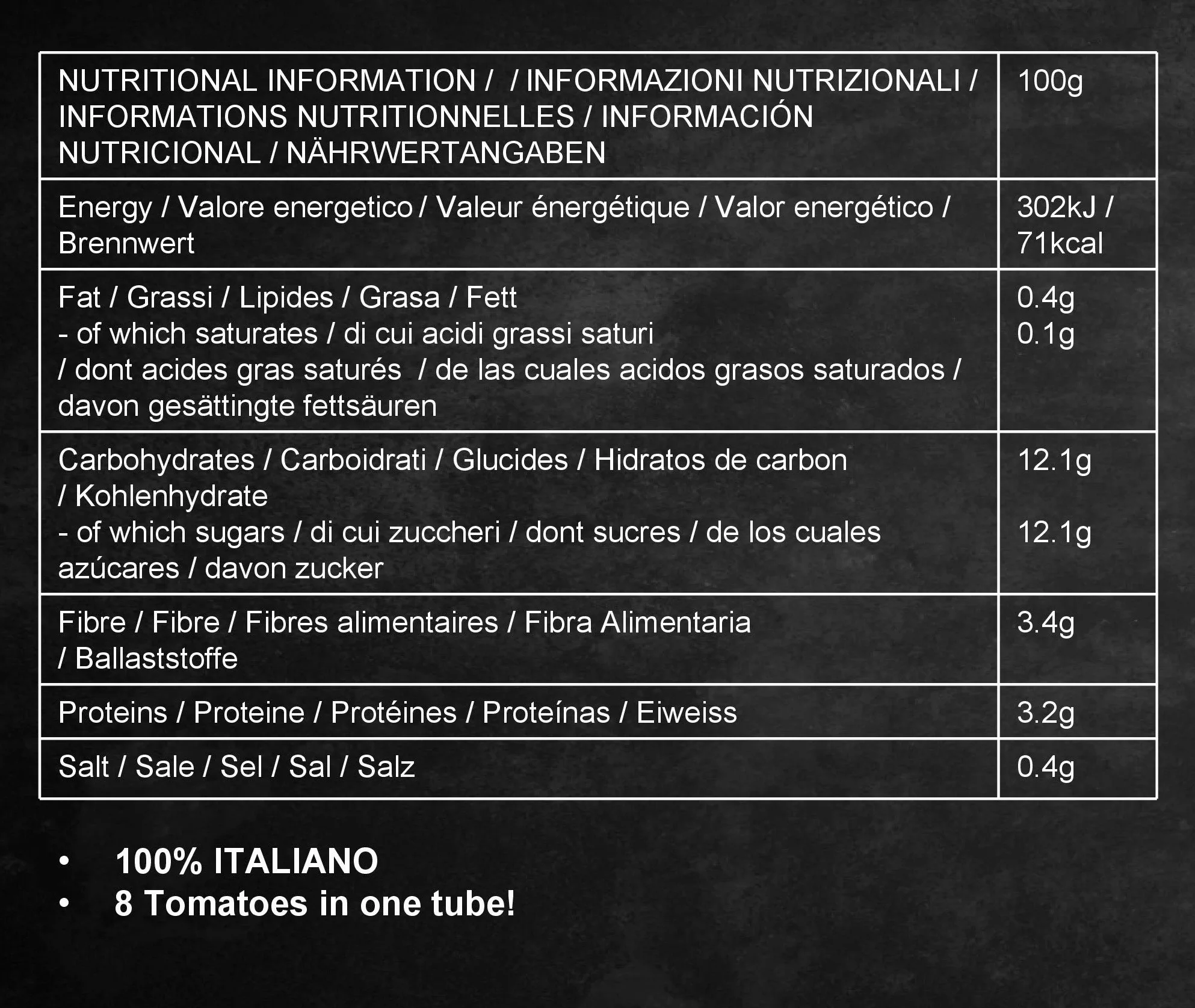 | NUTRITIONAL INFORMATION / / INFORMAZIONI NUTRIZIONALI / INFORMATIONS NUTRITIONNELLES / INFORMACIÓN NUTRICIONAL / NÄHRWERTANGABEN | 100g |
|---|---|
| Energy / Valore energetico / Valeur énergétique / Valor energético / Brennwert | 302kJ / 71kcal |
| Fat / Grassi / Lipides / Grasa / Fett<br>- of which saturates / di cui acidi grassi saturi / dont acides gras saturés / de las cuales acidos grasos saturados / davon gesättingte fettsäuren | 0.4g<br>0.1g |
| Carbohydrates / Carboidrati / Glucides / Hidratos de carbon / Kohlenhydrate<br>- of which sugars / di cui zuccheri / dont sucres / de los cuales azúcares / davon zucker | 12.1g<br>12.1g |
| Fibre / Fibre / Fibres alimentaires / Fibra Alimentaria / Ballaststoffe | 3.4g |
| Proteins / Proteine / Protéines / Proteínas / Eiweiss | 3.2g |
| Salt / Sale / Sel / Sal / Salz | 0.4g |

• 100% ITALIANO
• 8 Tomatoes in one tube!